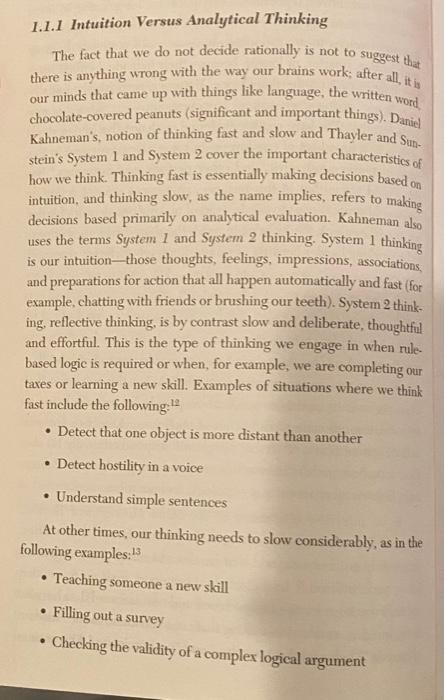 1.1.1 Intuition Versus Analytical Thinking

The fact that we do not decide rationally is not to suggest that there is anything wrong with the way our brains work; after all, it is our minds that came up with things like language, the written word, chocolate-covered peanuts (significant and important things). Daniel Kahneman's, notion of thinking fast and slow and Thayler and Sunstein's System 1 and System 2 cover the important characteristics of how we think. Thinking fast is essentially making decisions based on intuition, and thinking slow, as the name implies, refers to making decisions based primarily on analytical evaluation. Kahneman also uses the terms System 1 and System 2 thinking. System 1 thinking is our intuition—those thoughts, feelings, impressions, associations, and preparations for action that all happen automatically and fast (for example, chatting with friends or brushing our teeth). System 2 thinking, reflective thinking, is by contrast slow and deliberate, thoughtful and effortful. This is the type of thinking we engage in when rule-based logic is required or when, for example, we are completing our taxes or learning a new skill. Examples of situations where we think fast include the following:$^{12}$

• Detect that one object is more distant than another

• Detect hostility in a voice

• Understand simple sentences

At other times, our thinking needs to slow considerably, as in the following examples:$^{13}$

• Teaching someone a new skill

• Filling out a survey

• Checking the validity of a complex logical argument